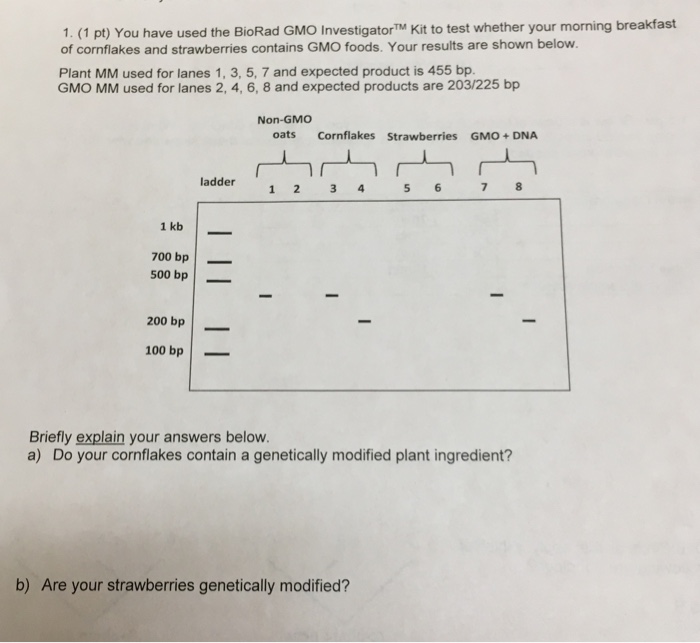 1. (1 pt) You have used the BioRad GMO Investigator$^{TM}$ Kit to test whether your morning breakfast of cornflakes and strawberries contains GMO foods. Your results are shown below.

Plant MM used for lanes 1, 3, 5, 7 and expected product is 455 bp.
GMO MM used for lanes 2, 4, 6, 8 and expected products are 203/225 bp

Non-GMO oats
Cornflakes
Strawberries
GMO + DNA

ladder
1 2 3 4 5 6 7 8

1 kb
700 bp
500 bp
200 bp
100 bp

Briefly explain your answers below.
a) Do your cornflakes contain a genetically modified plant ingredient?

b) Are your strawberries genetically modified?